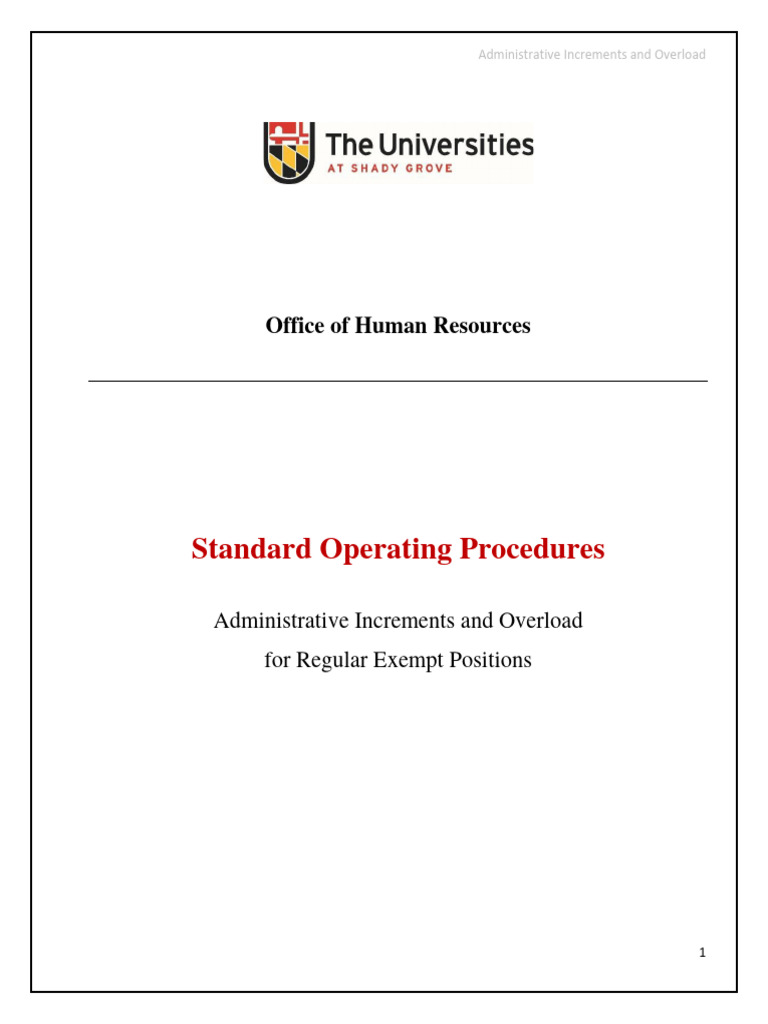 Administrative Increments and Overload

The Universities
AT SHADY GROVE

Office of Human Resources

Standard Operating Procedures

Administrative Increments and Overload
for Regular Exempt Positions

1